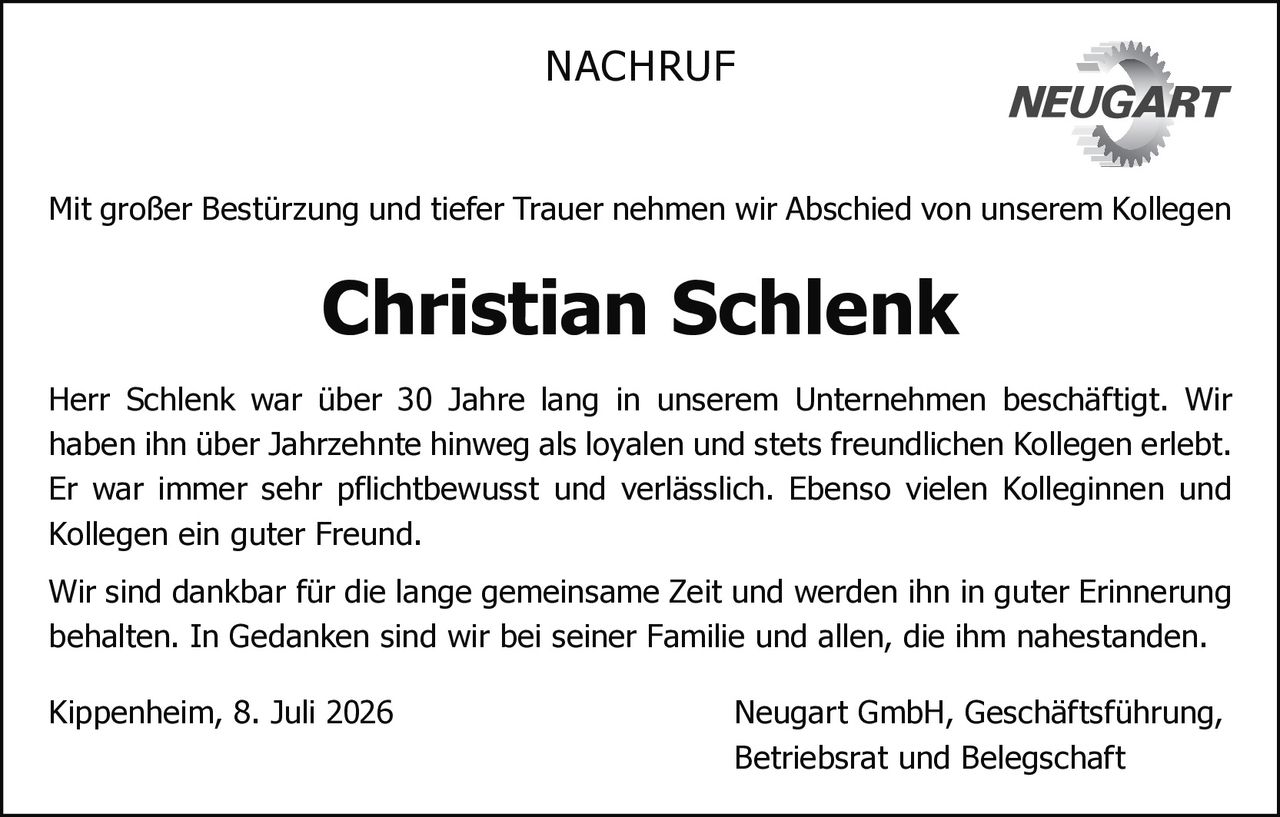 NACHRUF

NEUGART

Mit großer Bestürzung und tiefer Trauer nehmen wir Abschied von unserem Kollegen

Christian Schlenk

Herr Schlenk war über 30 Jahre lang in unserem Unternehmen beschäftigt. Wir haben ihn über Jahrzehnte hinweg als loyalen und stets freundlichen Kollegen erlebt. Er war immer sehr pflichtbewusst und verlässlich. Ebenso vielen Kolleginnen und Kollegen ein guter Freund.

Wir sind dankbar für die lange gemeinsame Zeit und werden ihn in guter Erinnerung behalten. In Gedanken sind wir bei seiner Familie und allen, die ihm nahestanden.

Kippenheim, 8. Juli 2026

Neugart GmbH, Geschäftsführung, Betriebsrat und Belegschaft